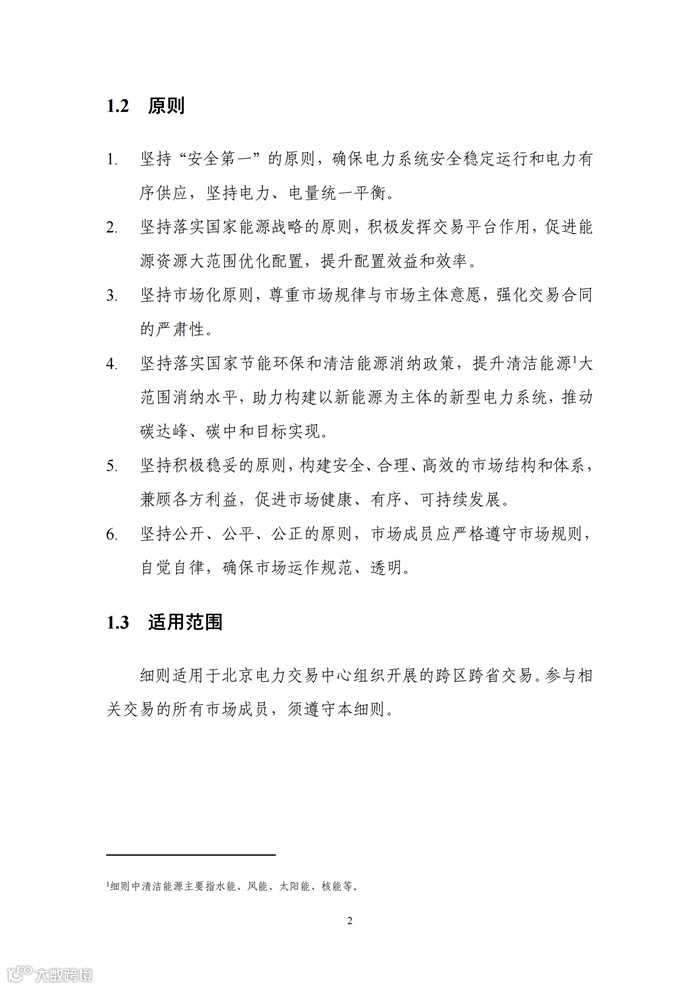 1.2 原则

1. 坚持“安全第一”的原则，确保电力系统安全稳定运行和电力有序供应，坚持电力、电量统一平衡。

2. 坚持落实国家能源战略的原则，积极发挥交易平台作用，促进能源资源大范围优化配置，提升配置效益和效率。

3. 坚持市场化原则，尊重市场规律与市场主体意愿，强化交易合同的严肃性。

4. 坚持落实国家节能环保和清洁能源消纳政策，提升清洁能源$^1$大范围消纳水平，助力构建以新能源为主体的新型电力系统，推动碳达峰、碳中和目标实现。

5. 坚持积极稳妥的原则，构建安全、合理、高效的市场结构和体系，兼顾各方利益，促进市场健康、有序、可持续发展。

6. 坚持公开、公平、公正的原则，市场成员应严格遵守市场规则，自觉自律，确保市场运作规范、透明。

1.3 适用范围

细则适用于北京电力交易中心组织开展的跨区跨省交易。参与相关交易的所有市场成员，须遵守本细则。

$^1$细则中清洁能源主要指水能、风能、太阳能、核能等。

2

大数跨境